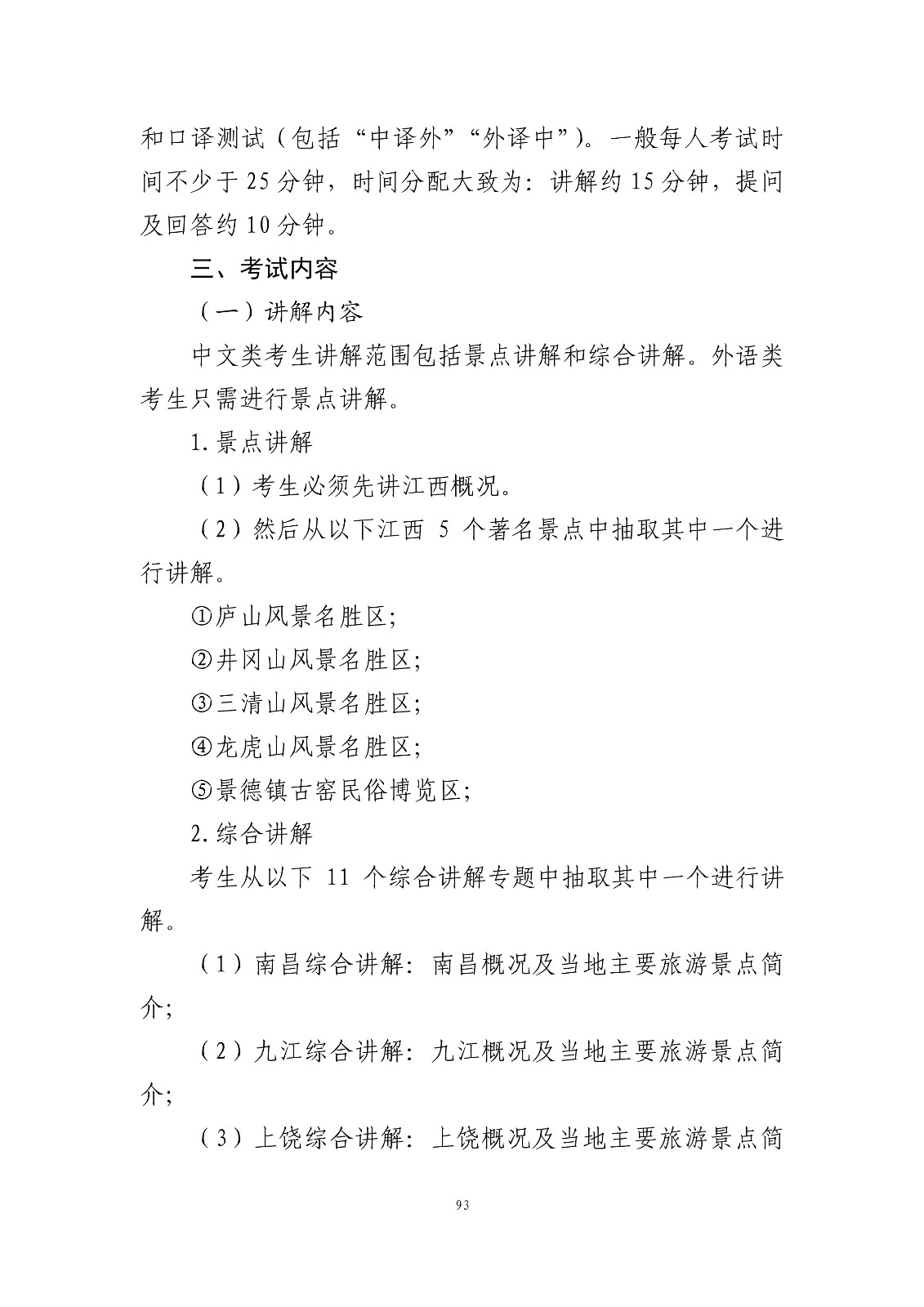 和口译测试（包括“中译外”“外译中”）。一般每人考试时间不少于 25 分钟，时间分配大致为：讲解约 15 分钟，提问及回答约 10 分钟。

三、考试内容

（一）讲解内容

中文类考生讲解范围包括景点讲解和综合讲解。外语类考生只需进行景点讲解。

1. 景点讲解

（1）考生必须先讲江西概况。

（2）然后从以下江西 5 个著名景点中抽取其中一个进行讲解。

①庐山风景名胜区;

②井冈山风景名胜区;

③三清山风景名胜区;

④龙虎山风景名胜区;

⑤景德镇古窑民俗博览区;

2. 综合讲解

考生从以下 11 个综合讲解专题中抽取其中一个进行讲解。

（1）南昌综合讲解：南昌概况及当地主要旅游景点简介;

（2）九江综合讲解：九江概况及当地主要旅游景点简介;

（3）上饶综合讲解：上饶概况及当地主要旅游景点简

93